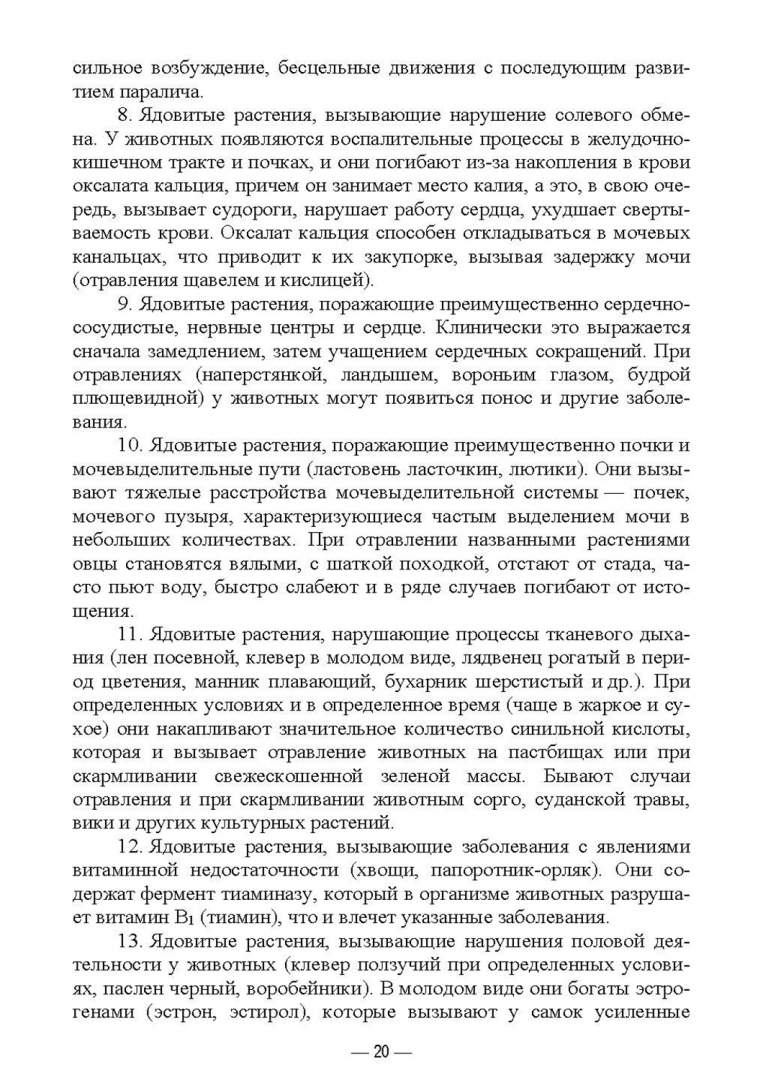 сильное возбуждение, бесцельные движения с последующим развитием паралича.

8. Ядовитые растения, вызывающие нарушение солевого обмена. У животных появляются воспалительные процессы в желудочно-кишечном тракте и почках, и они погибают из-за накопления в крови оксалата кальция, причем он занимает место калия, а это, в свою очередь, вызывает судороги, нарушает работу сердца, ухудшает свертываемость крови. Оксалат кальция способен откладываться в мочевых канальцах, что приводит к их закупорке, вызывая задержку мочи (отравления щавелем и кислицей).

9. Ядовитые растения, поражающие преимущественно сердечно-сосудистые, нервные центры и сердце. Клинически это выражается сначала замедлением, затем учащением сердечных сокращений. При отравлениях (наперстянкой, ландышем, вороньим глазом, будрой плющевидной) у животных могут появиться понос и другие заболевания.

10. Ядовитые растения, поражающие преимущественно почки и мочевыделительные пути (ластовень ласточкин, лютики). Они вызывают тяжелые расстройства мочевыделительной системы — почек, мочевого пузыря, характеризующиеся частым выделением мочи в небольших количествах. При отравлении названными растениями овцы становятся вялыми, с шаткой походкой, отстают от стада, часто пьют воду, быстро слабеют и в ряде случаев погибают от истощения.

11. Ядовитые растения, нарушающие процессы тканевого дыхания (лен посевной, клевер в молодом виде, лядвенец рогатый в период цветения, манник плавающий, бухарник шерстистый и др.). При определенных условиях и в определенное время (чаще в жаркое и сухое) они накапливают значительное количество синильной кислоты, которая и вызывает отравление животных на пастбищах или при скармливании свежескошенной зеленой массы. Бывают случаи отравления и при скармливании животным сорго, суданской травы, вики и других культурных растений.

12. Ядовитые растения, вызывающие заболевания с явлениями витаминной недостаточности (хвощи, папоротник-орляк). Они содержат фермент тиаминазу, который в организме животных разрушает витамин $B_1$ (тиамин), что и влечет указанные заболевания.

13. Ядовитые растения, вызывающие нарушения половой деятельности у животных (клевер ползучий при определенных условиях, паслен черный, воробейники). В молодом виде они богаты эстрогенами (эстрон, эстирол), которые вызывают у самок усиленные

— 20 —